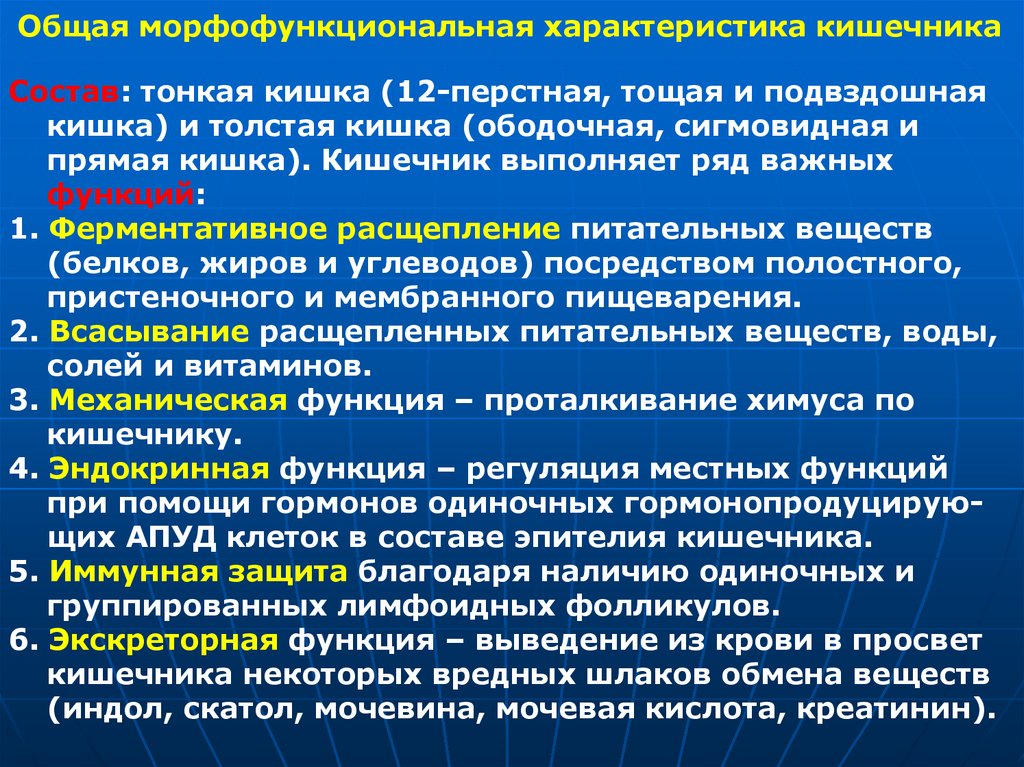 Общая морфофункциональная характеристика кишечника

Состав: тонкая кишка (12-перстная, тощая и подвздошная кишка) и толстая кишка (ободочная, сигмовидная и прямая кишка). Кишечник выполняет ряд важных функций:

1. Ферментативное расщепление питательных веществ (белков, жиров и углеводов) посредством полостного, пристеночного и мембранного пищеварения.

2. Всасывание расщепленных питательных веществ, воды, солей и витаминов.

3. Механическая функция – проталкивание химуса по кишечнику.

4. Эндокринная функция – регуляция местных функций при помощи гормонов одиночных гормонопродуцирующих АПУД клеток в составе эпителия кишечника.

5. Иммунная защита благодаря наличию одиночных и группированных лимфоидных фолликулов.

6. Экскреторная функция – выведение из крови в просвет кишечника некоторых вредных шлаков обмена веществ (индол, скатол, мочевина, мочевая кислота, креатинин).